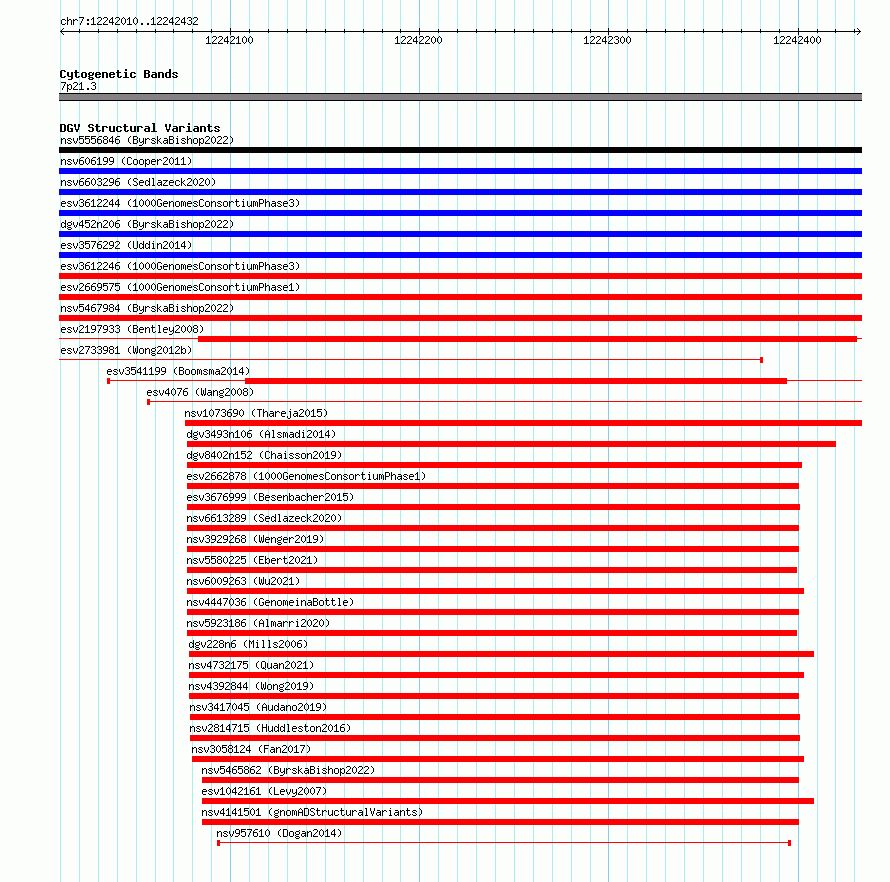 chr7:12242010..12242432

12242100

12242200

12242300

12242400

Cytogenetic Bands
7p21.3

DGV Structural Variants
nsv5556846 (ByrskaBishop2022)
nsv606199 (Cooper2011)
nsv6603296 (Sedlazeck2020)
esv3612244 (1000GenomesConsortiumPhase3)
dgv452n206 (ByrskaBishop2022)
esv3576292 (Uddin2014)
esv3612246 (1000GenomesConsortiumPhase3)
esv2669575 (1000GenomesConsortiumPhase1)
nsv5467984 (ByrskaBishop2022)
esv2197933 (Bentley2008)
esv2733981 (Wong2012b)
esv3541199 (Boomsma2014)
esv4076 (Wang2008)
nsv1073690 (Thareja2015)
dgv3493n106 (Alsmadi2014)
dgv8402n152 (Chaisson2019)
esv2662878 (1000GenomesConsortiumPhase1)
esv3676999 (Besenbacher2015)
nsv6613289 (Sedlazeck2020)
nsv3929268 (Wenger2019)
nsv5580225 (Ebert2021)
nsv6009263 (Wu2021)
nsv4447036 (GenomeinaBottle)
nsv5923186 (Almarri2020)
dgv228n6 (Mills2006)
nsv4732175 (Quan2021)
nsv4392844 (Wong2019)
nsv3417045 (Audano2019)
nsv2814715 (Huddleston2016)
nsv3058124 (Fan2017)
nsv5465862 (ByrskaBishop2022)
esv1042161 (Levy2007)
nsv4141501 (gnomADStructuralVariants)
nsv957610 (Dogan2014)